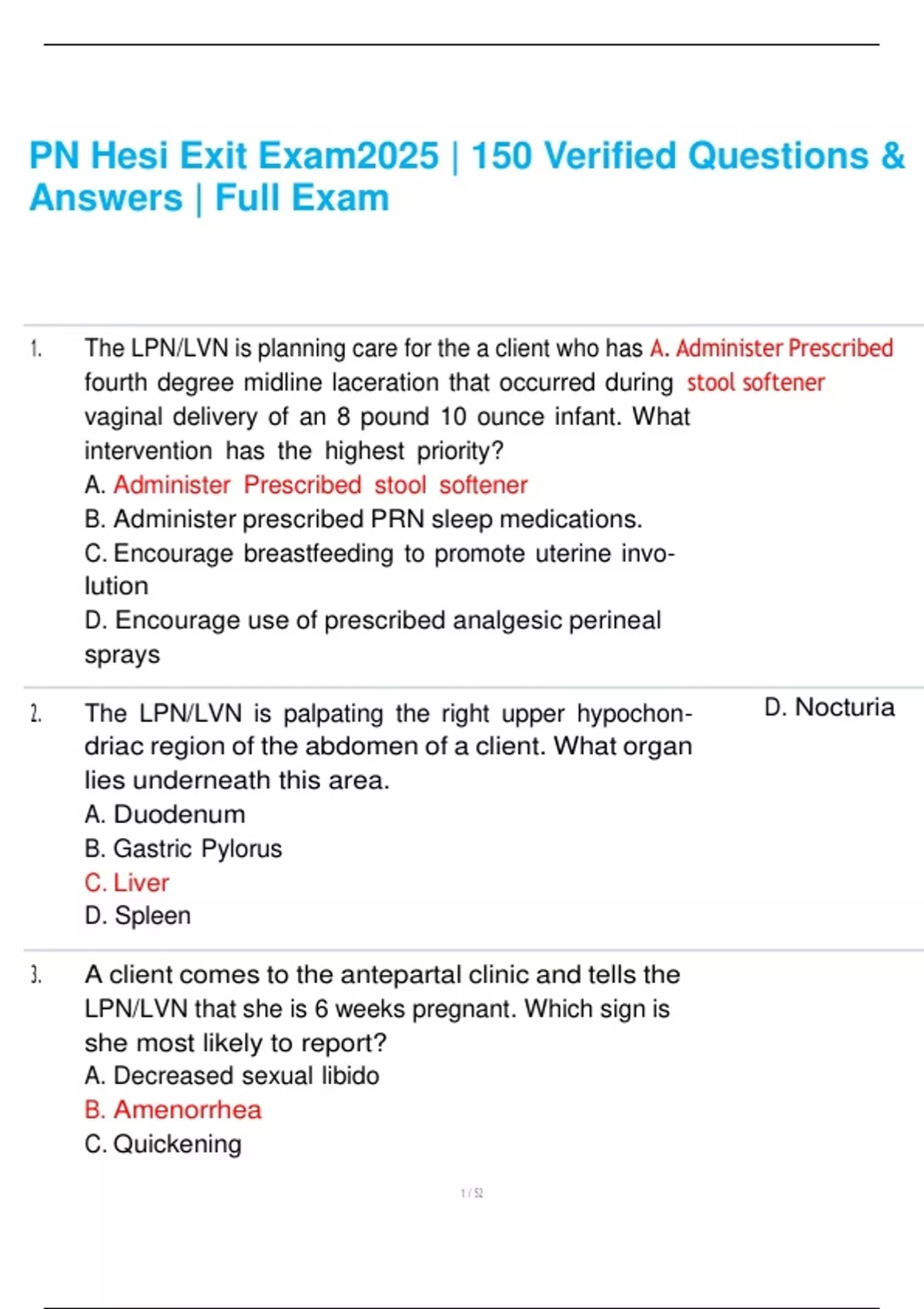 PN Hesi Exit Exam2025 | 150 Verified Questions & Answers | Full Exam

1. The LPN/LVN is planning care for the a client who has fourth degree midline laceration that occurred during vaginal delivery of an 8 pound 10 ounce infant. What intervention has the highest priority?
A. Administer Prescribed stool softener
B. Administer prescribed PRN sleep medications.
C. Encourage breastfeeding to promote uterine involution
D. Encourage use of prescribed analgesic perineal sprays

A. Administer Prescribed stool softener

2. The LPN/LVN is palpating the right upper hypochondriac region of the abdomen of a client. What organ lies underneath this area.
A. Duodenum
B. Gastric Pylorus
C. Liver
D. Spleen

D. Nocturia

3. A client comes to the antepartal clinic and tells the LPN/LVN that she is 6 weeks pregnant. Which sign is she most likely to report?
A. Decreased sexual libido
B. Amenorrhea
C. Quickening

1 / 52